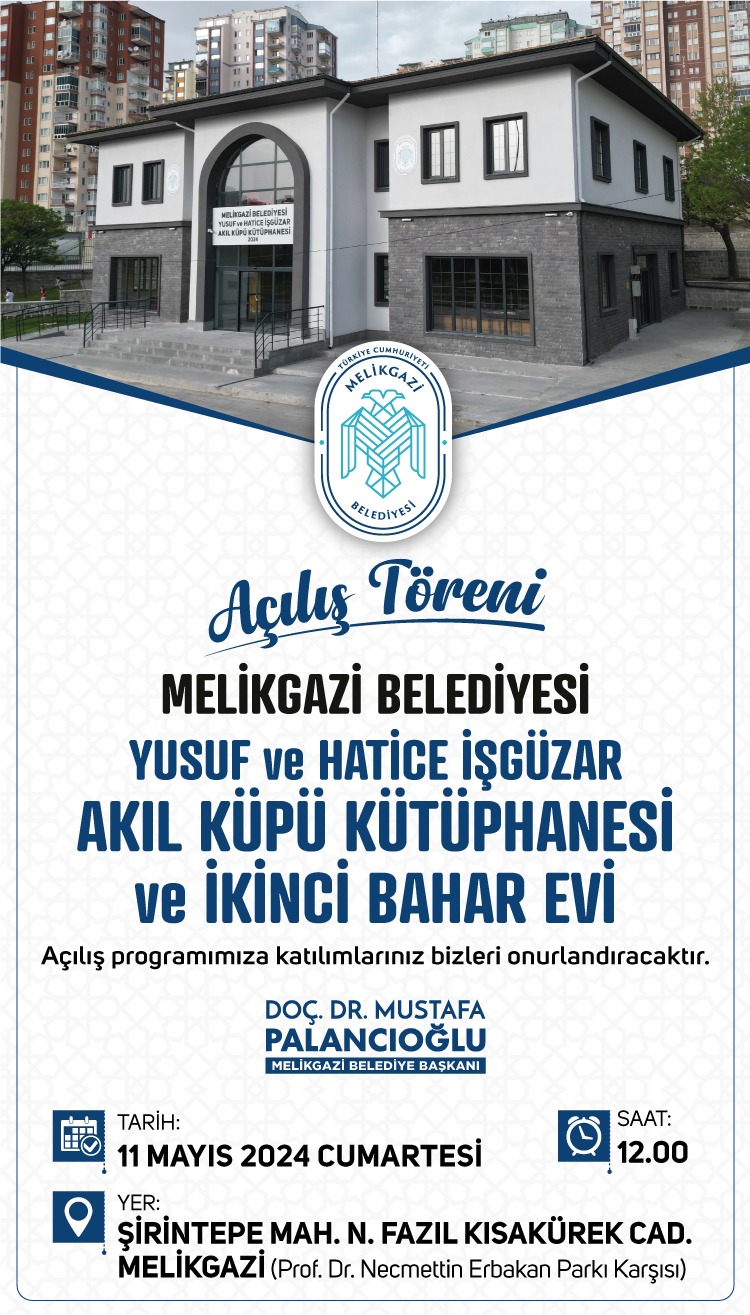 MELİKGAZİ BELEDİYESİ
YUSUF ve HATİCE İŞGÜZAR
AKIL KÜPÜ KÜTÜPHANESİ
2024

TÜRKİYE CUMHURİYETİ
MELİKGAZİ
BELEDİYESİ

Açılış Töreni

MELİKGAZİ BELEDİYESİ
YUSUF ve HATİCE İŞGÜZAR
AKIL KÜPÜ KÜTÜPHANESİ
ve İKİNCİ BAHAR EVİ

Açılış programımıza katılımlarınız bizleri onurlandıracaktır.

DOÇ. DR. MUSTAFA
PALANCIOĞLU
MELİKGAZİ BELEDİYE BAŞKANI

TARİH:
11 MAYIS 2024 CUMARTESİ

SAAT:
12.00

YER:
ŞİRİNTEPE MAH. N. FAZIL KISAKÜREK CAD.
MELİKGAZİ (Prof. Dr. Necmettin Erbakan Parkı Karşısı)